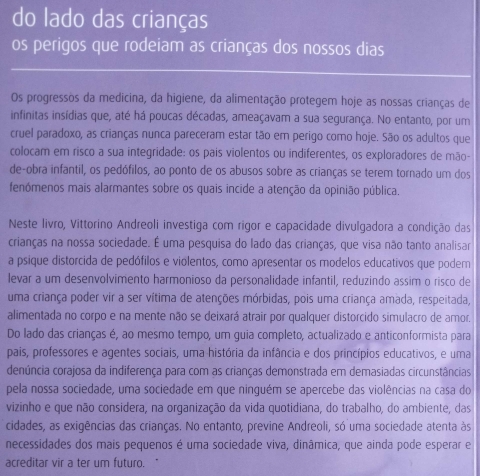 do lado das crianças
os perigos que rodeiam as crianças dos nossos dias

Os progressos da medicina, da higiene, da alimentação protegem hoje as nossas crianças de infinitas insídias que, até há poucas décadas, ameaçavam a sua segurança. No entanto, por um cruel paradoxo, as crianças nunca pareceram estar tão em perigo como hoje. São os adultos que colocam em risco a sua integridade: os pais violentos ou indiferentes, os exploradores de mão-de-obra infantil, os pedófilos, ao ponto de os abusos sobre as crianças se terem tornado um dos fenómenos mais alarmantes sobre os quais incide a atenção da opinião pública.

Neste livro, Vittorino Andreoli investiga com rigor e capacidade divulgadora a condição das crianças na nossa sociedade. É uma pesquisa do lado das crianças, que visa não tanto analisar a psique distorcida de pedófilos e violentos, como apresentar os modelos educativos que podem levar a um desenvolvimento harmonioso da personalidade infantil, reduzindo assim o risco de uma criança poder vir a ser vítima de atenções mórbidas, pois uma criança amada, respeitada, alimentada no corpo e na mente não se deixará atrair por qualquer distorcido simulacro de amor. Do lado das crianças é, ao mesmo tempo, um guia completo, actualizado e anticonformista para pais, professores e agentes sociais, uma história da infância e dos princípios educativos, e uma denúncia corajosa da indiferença para com as crianças demonstrada em demasiadas circunstâncias pela nossa sociedade, uma sociedade em que ninguém se apercebe das violências na casa do vizinho e que não considera, na organização da vida quotidiana, do trabalho, do ambiente, das cidades, as exigências das crianças. No entanto, previne Andreoli, só uma sociedade atenta às necessidades dos mais pequenos é uma sociedade viva, dinâmica, que ainda pode esperar e acreditar vir a ter um futuro.